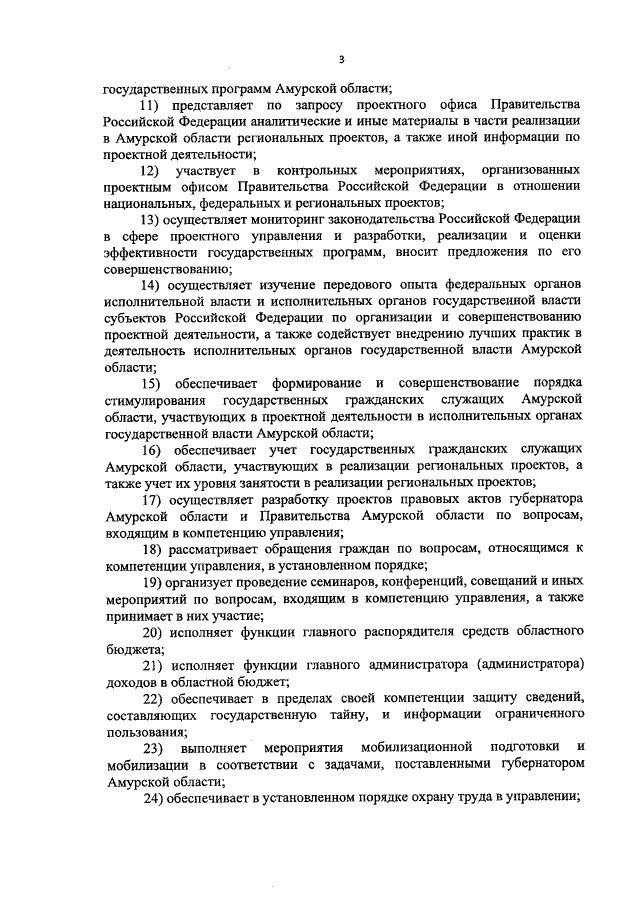 3

государственных программ Амурской области;

11) представляет по запросу проектного офиса Правительства Российской Федерации аналитические и иные материалы в части реализации в Амурской области региональных проектов, а также иной информации по проектной деятельности;

12) участвует в контрольных мероприятиях, организованных проектным офисом Правительства Российской Федерации в отношении национальных, федеральных и региональных проектов;

13) осуществляет мониторинг законодательства Российской Федерации в сфере проектного управления и разработки, реализации и оценки эффективности государственных программ, вносит предложения по его совершенствованию;

14) осуществляет изучение передового опыта федеральных органов исполнительной власти и исполнительных органов государственной власти субъектов Российской Федерации по организации и совершенствованию проектной деятельности, а также содействует внедрению лучших практик в деятельность исполнительных органов государственной власти Амурской области;

15) обеспечивает формирование и совершенствование порядка стимулирования государственных гражданских служащих Амурской области, участвующих в проектной деятельности в исполнительных органах государственной власти Амурской области;

16) обеспечивает учет государственных гражданских служащих Амурской области, участвующих в реализации региональных проектов, а также учет их уровня занятости в реализации региональных проектов;

17) осуществляет разработку проектов правовых актов губернатора Амурской области и Правительства Амурской области по вопросам, входящим в компетенцию управления;

18) рассматривает обращения граждан по вопросам, относящимся к компетенции управления, в установленном порядке;

19) организует проведение семинаров, конференций, совещаний и иных мероприятий по вопросам, входящим в компетенцию управления, а также принимает в них участие;

20) исполняет функции главного распорядителя средств областного бюджета;

21) исполняет функции главного администратора (администратора) доходов в областной бюджет;

22) обеспечивает в пределах своей компетенции защиту сведений, составляющих государственную тайну, и информации ограниченного пользования;

23) выполняет мероприятия мобилизационной подготовки и мобилизации в соответствии с задачами, поставленными губернатором Амурской области;

24) обеспечивает в установленном порядке охрану труда в управлении;